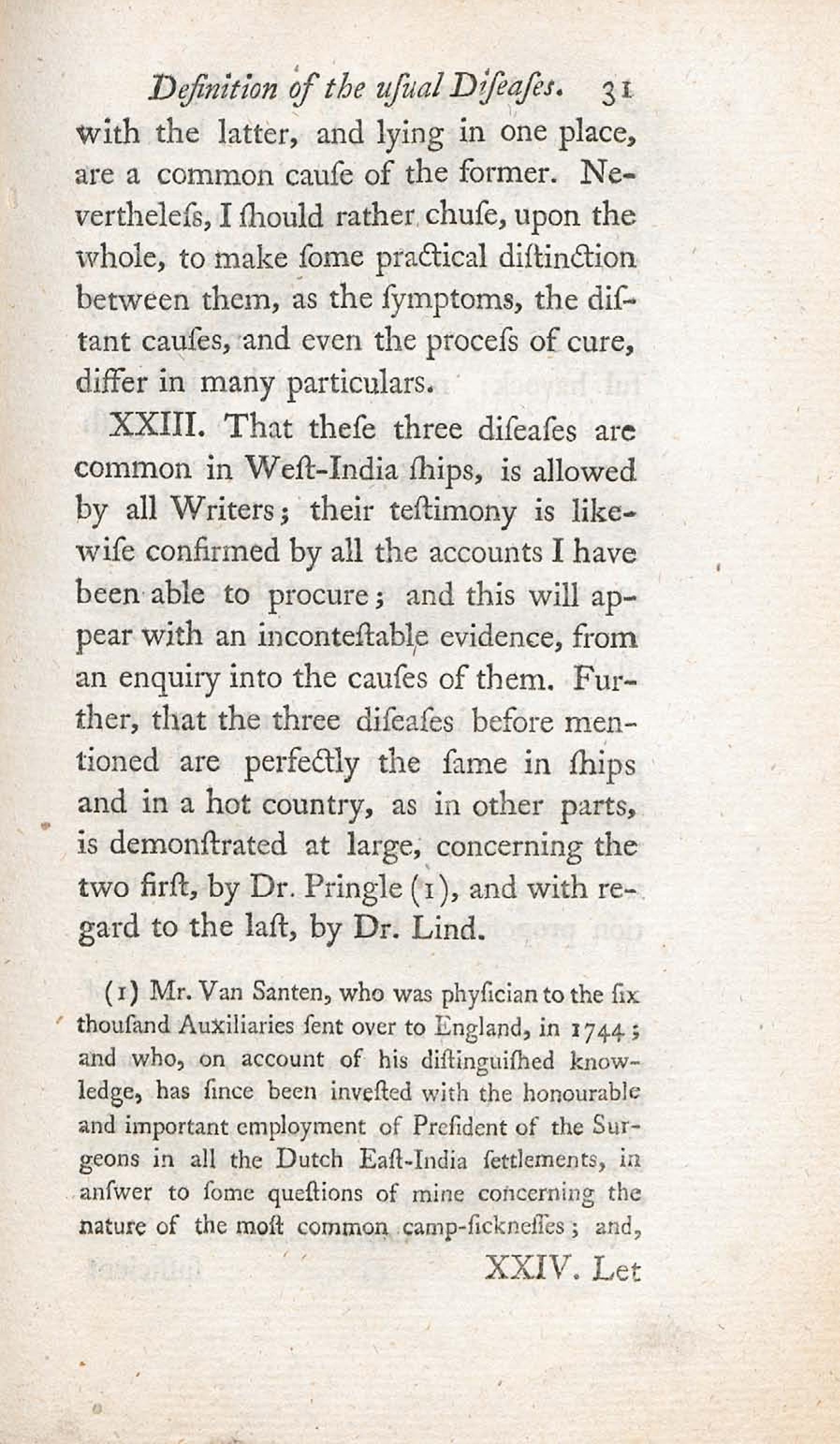 Definition of the uſual Diſeaſes. 31

with the latter, and lying in one place, are a common cauſe of the former. Nevertheleſs, I ſhould rather chuſe, upon the whole, to make ſome practical diſtinction between them, as the ſymptoms, the diſtant cauſes, and even the proceſs of cure, differ in many particulars.

XXIII. That theſe three diſeaſes are common in Weſt-India ſhips, is allowed by all Writers; their teſtimony is likewiſe confirmed by all the accounts I have been able to procure; and this will appear with an inconteſtable evidence, from an enquiry into the cauſes of them. Further, that the three diſeaſes before mentioned are perfectly the ſame in ſhips and in a hot country, as in other parts, is demonſtrated at large, concerning the two firſt, by Dr. Pringle (1), and with regard to the laſt, by Dr. Lind.

(1) Mr. Van Santen, who was phyſician to the ſix thouſand Auxiliaries ſent over to England, in 1744; and who, on account of his diſtinguiſhed knowledge, has ſince been inveſted with the honourable and important employment of Preſident of the Surgeons in all the Dutch Eaſt-India ſettlements, in anſwer to ſome queſtions of mine concerning the nature of the moſt common camp-ſickneſſes; and,

XXIV. Let